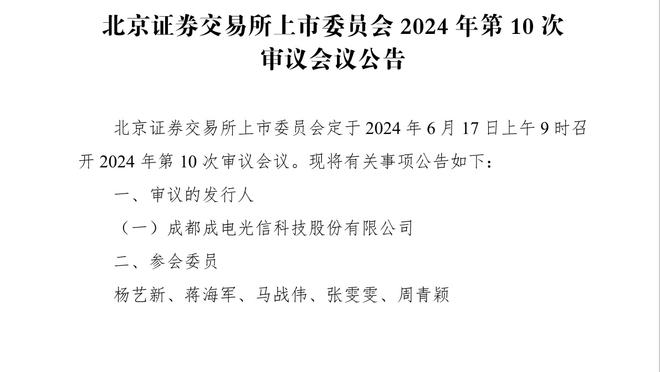 北京证券交易所上市委员会 2024 年第 10 次审议会议公告

北京证券交易所上市委员会定于 2024 年 6 月 17 日上午 9 时召开 2024 年第 10 次审议会议。现将有关事项公告如下：

一、审议的发行人

（一）成都成电光信科技股份有限公司

二、参会委员

杨艺新、蒋海军、马战伟、张雯雯、周青颖